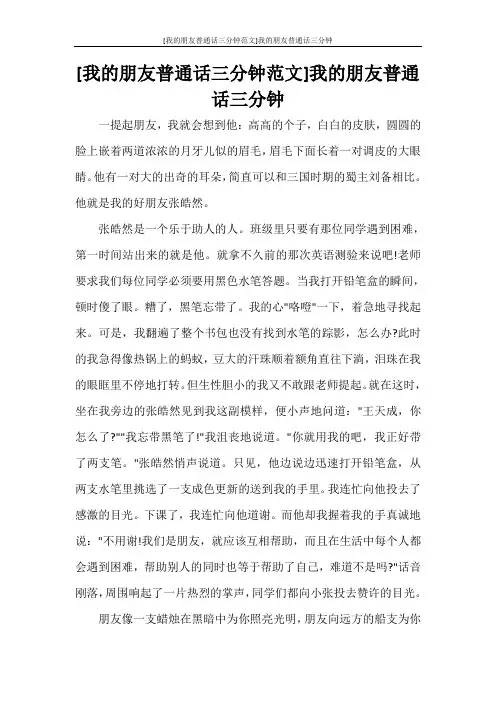 [我的朋友普通话三分钟范文]我的朋友普通话三分钟

[我的朋友普通话三分钟范文]我的朋友普通话三分钟

一提起朋友，我就会想到他：高高的个子，白白的皮肤，圆圆的脸上嵌着两道浓浓的月牙儿似的眉毛，眉毛下面长着一对调皮的大眼睛。他有一对大的出奇的耳朵，简直可以和三国时期的蜀主刘备相比。他就是我的好朋友张皓然。

张皓然是一个乐于助人的人。班级里只要有那位同学遇到困难，第一时间站出来的就是他。就拿不久前的那次英语测验来说吧!老师要求我们每位同学必须要用黑色水笔答题。当我打开铅笔盒的瞬间，顿时傻了眼。糟了，黑笔忘带了。我的心"咯噔"一下，着急地寻找起来。可是，我翻遍了整个书包也没有找到水笔的踪影，怎么办?此时的我急得像热锅上的蚂蚁，豆大的汗珠顺着额角直往下淌，泪珠在我的眼眶里不停地打转。但生性胆小的我又不敢跟老师提起。就在这时，坐在我旁边的张皓然见到我这副模样，便小声地问道："王天成，你怎么了?""我忘带黑笔了!"我沮丧地说道。"你就用我的吧，我正好带了两支笔。"张皓然悄声说道。只见，他边说边迅速打开铅笔盒，从两支水笔里挑选了一支成色更新的送到我的手里。我连忙向他投去了感激的目光。下课了，我连忙向他道谢。而他却我握着我的手真诚地说："不用谢!我们是朋友，就应该互相帮助，而且在生活中每个人都会遇到困难，帮助别人的同时也等于帮助了自己，难道不是吗?"话音刚落，周围响起了一片热烈的掌声，同学们都向小张投去赞许的目光。

朋友像一支蜡烛在黑暗中为你照亮光明，朋友向远方的船支为你